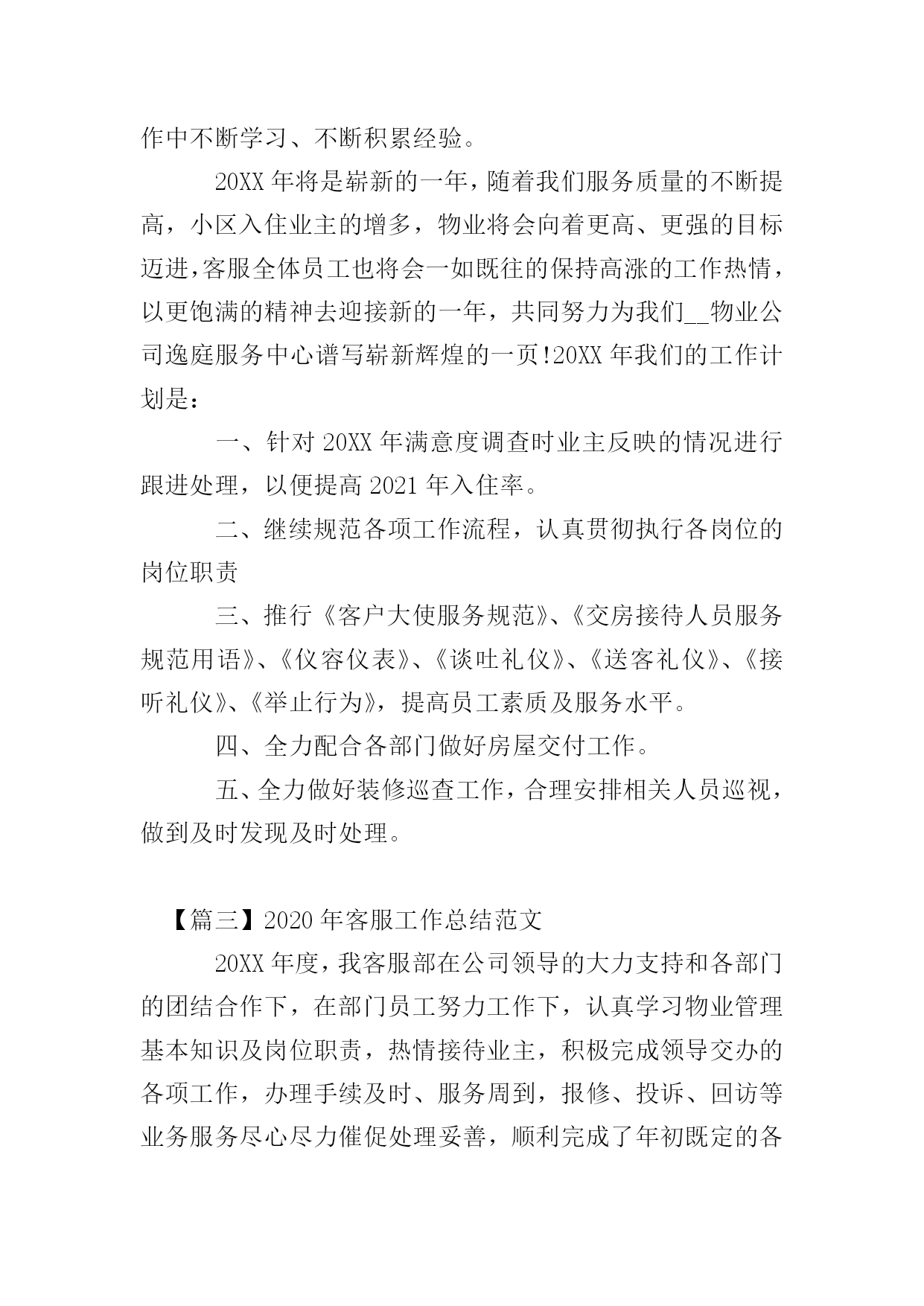 作中不断学习、不断积累经验。

20XX 年将是崭新的一年，随着我们服务质量的不断提高，小区入住业主的增多，物业将会向着更高、更强的目标迈进，客服全体员工也将会一如既往的保持高涨的工作热情，以更饱满的精神去迎接新的一年，共同努力为我们__物业公司逸庭服务中心谱写崭新辉煌的一页!20XX 年我们的工作计划是：

一、针对 20XX 年满意度调查时业主反映的情况进行跟进处理，以便提高 2021 年入住率。

二、继续规范各项工作流程，认真贯彻执行各岗位的岗位职责

三、推行《客户大使服务规范》、《交房接待人员服务规范用语》、《仪容仪表》、《谈吐礼仪》、《送客礼仪》、《接听礼仪》、《举止行为》，提高员工素质及服务水平。

四、全力配合各部门做好房屋交付工作。

五、全力做好装修巡查工作，合理安排相关人员巡视，做到及时发现及时处理。

【篇三】2020 年客服工作总结范文

20XX 年度，我客服部在公司领导的大力支持和各部门的团结合作下，在部门员工努力工作下，认真学习物业管理基本知识及岗位职责，热情接待业主，积极完成领导交办的各项工作，办理手续及时、服务周到，报修、投诉、回访等业务服务尽心尽力催促处理妥善，顺利完成了年初既定的各